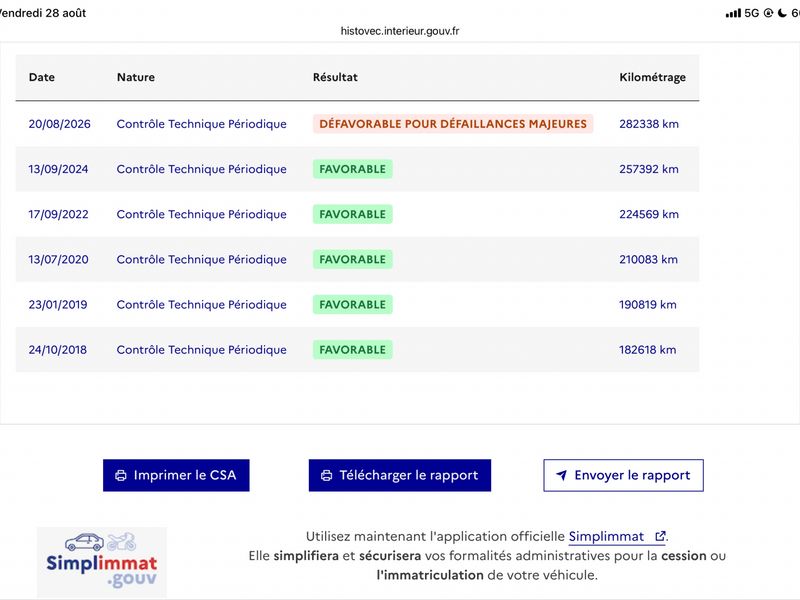 Vendredi 28 août
5G 6

histovec.interieur.gouv.fr

| Date | Nature | Résultat | Kilométrage |
|---|---|---|---|
| 20/08/2026 | Contrôle Technique Périodique | DÉFAVORABLE POUR DÉFAILLANCES MAJEURES | 282338 km |
| 13/09/2024 | Contrôle Technique Périodique | FAVORABLE | 257392 km |
| 17/09/2022 | Contrôle Technique Périodique | FAVORABLE | 224569 km |
| 13/07/2020 | Contrôle Technique Périodique | FAVORABLE | 210083 km |
| 23/01/2019 | Contrôle Technique Périodique | FAVORABLE | 190819 km |
| 24/10/2018 | Contrôle Technique Périodique | FAVORABLE | 182618 km |

Imprimer le CSA
Télécharger le rapport
Envoyer le rapport

Simplimmat .gouv

Utilisez maintenant l'application officielle Simplimmat. Elle simplifiera et sécurisera vos formalités administratives pour la cession ou l'immatriculation de votre véhicule.